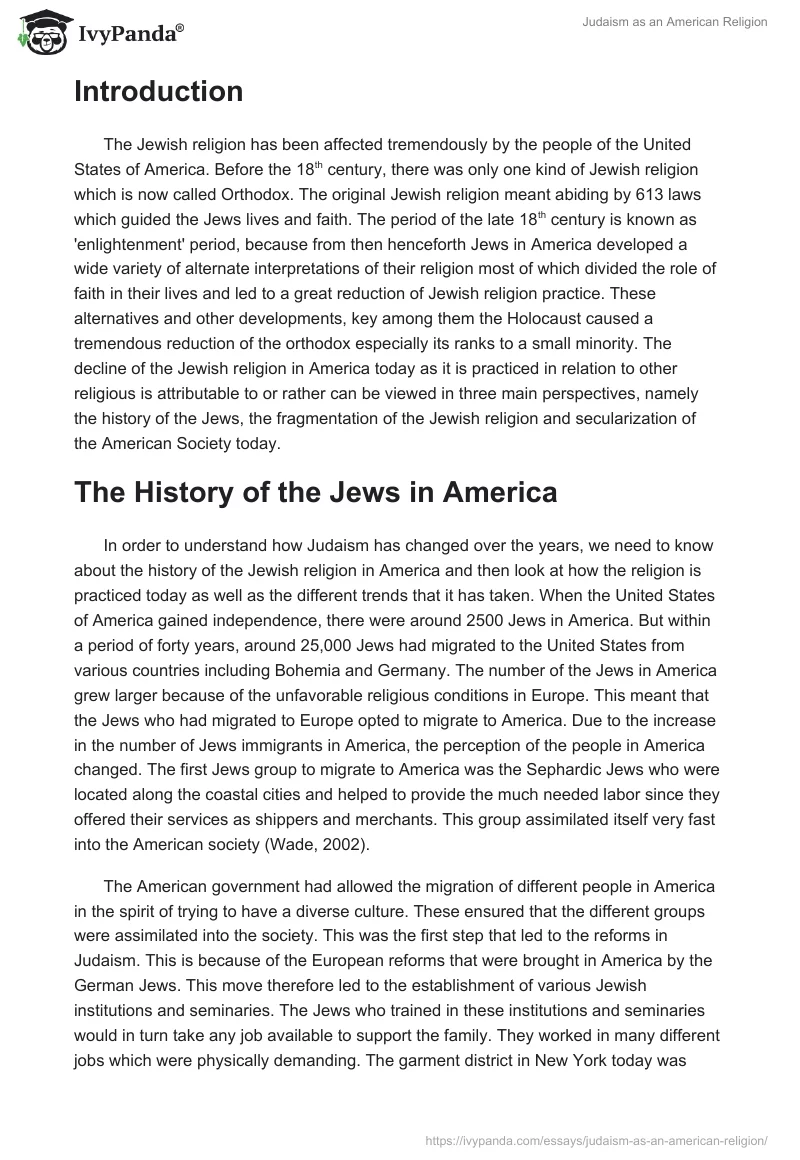 IvyPanda®

Judaism as an American Religion

Introduction

The Jewish religion has been affected tremendously by the people of the United States of America. Before the 18$^{th}$ century, there was only one kind of Jewish religion which is now called Orthodox. The original Jewish religion meant abiding by 613 laws which guided the Jews lives and faith. The period of the late 18$^{th}$ century is known as 'enlightenment' period, because from then henceforth Jews in America developed a wide variety of alternate interpretations of their religion most of which divided the role of faith in their lives and led to a great reduction of Jewish religion practice. These alternatives and other developments, key among them the Holocaust caused a tremendous reduction of the orthodox especially its ranks to a small minority. The decline of the Jewish religion in America today as it is practiced in relation to other religious is attributable to or rather can be viewed in three main perspectives, namely the history of the Jews, the fragmentation of the Jewish religion and secularization of the American Society today.

The History of the Jews in America

In order to understand how Judaism has changed over the years, we need to know about the history of the Jewish religion in America and then look at how the religion is practiced today as well as the different trends that it has taken. When the United States of America gained independence, there were around 2500 Jews in America. But within a period of forty years, around 25,000 Jews had migrated to the United States from various countries including Bohemia and Germany. The number of the Jews in America grew larger because of the unfavorable religious conditions in Europe. This meant that the Jews who had migrated to Europe opted to migrate to America. Due to the increase in the number of Jews immigrants in America, the perception of the people in America changed. The first Jews group to migrate to America was the Sephardic Jews who were located along the coastal cities and helped to provide the much needed labor since they offered their services as shippers and merchants. This group assimilated itself very fast into the American society (Wade, 2002).

The American government had allowed the migration of different people in America in the spirit of trying to have a diverse culture. These ensured that the different groups were assimilated into the society. This was the first step that led to the reforms in Judaism. This is because of the European reforms that were brought in America by the German Jews. This move therefore led to the establishment of various Jewish institutions and seminaries. The Jews who trained in these institutions and seminaries would in turn take any job available to support the family. They worked in many different jobs which were physically demanding. The garment district in New York today was

https://ivypanda.com/essays/judaism-as-an-american-religion/